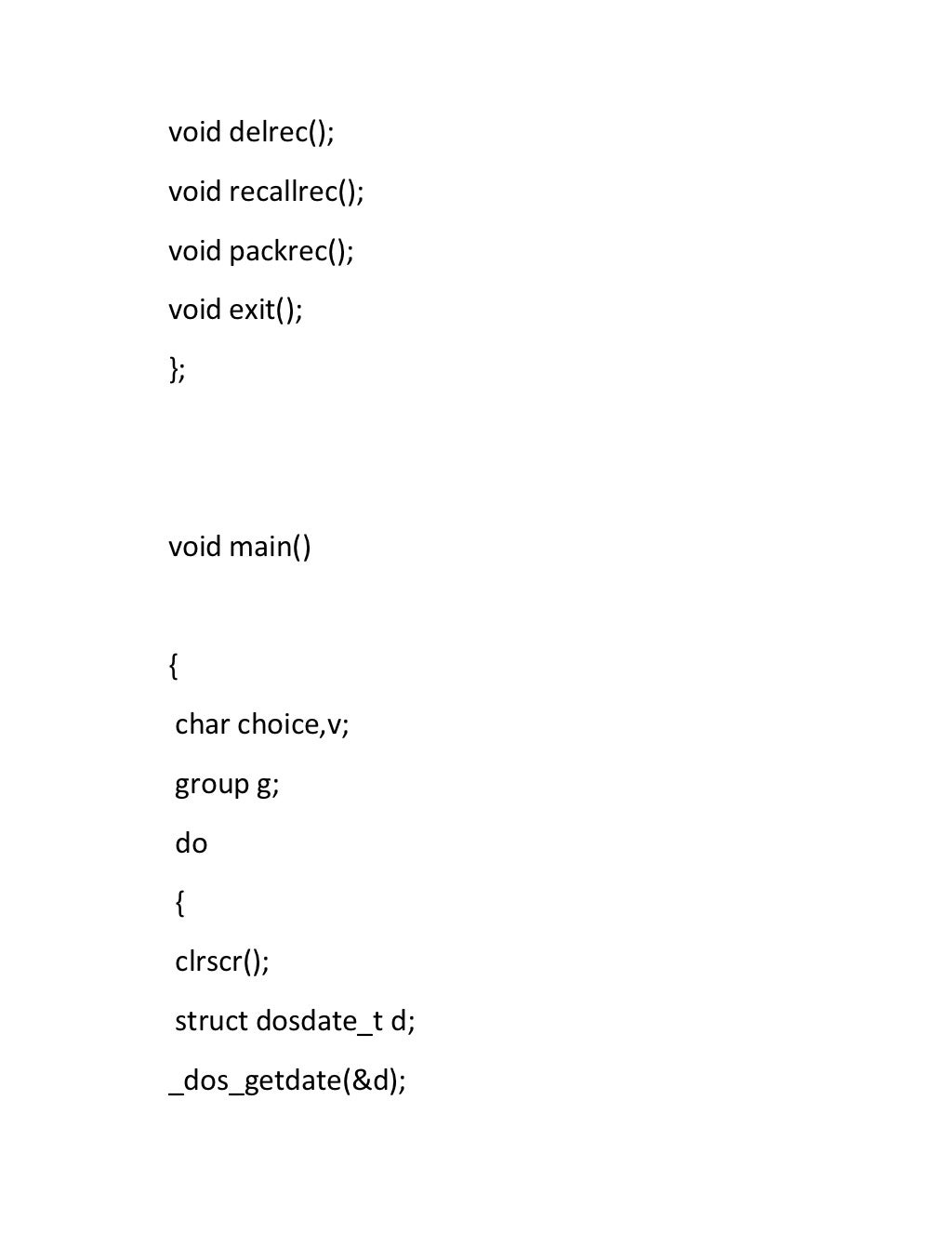 void delrec();

void recallrec();

void packrec();

void exit();

};

void main()

{

char choice,v;

group g;

do

{

clrscr();

struct dosdate_t d;

_dos_getdate(&d);